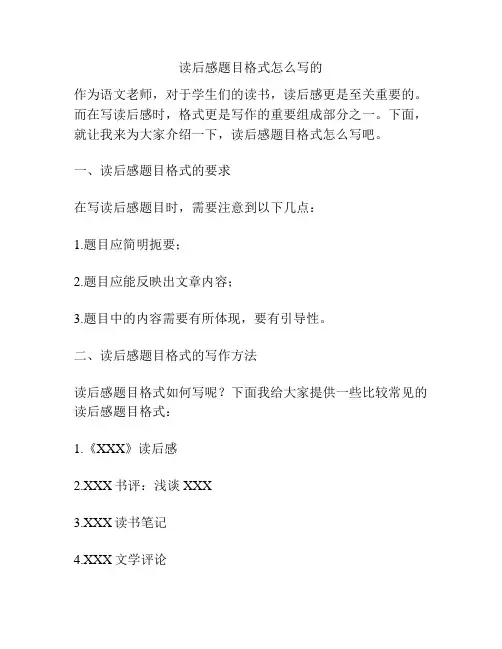 读后感题目格式怎么写的

作为语文老师，对于学生们的读书，读后感更是至关重要的。而在写读后感时，格式更是写作的重要组成部分之一。下面，就让我来为大家介绍一下，读后感题目格式怎么写吧。

一、读后感题目格式的要求

在写读后感题目时，需要注意到以下几点：

1.题目应简明扼要；

2.题目应能反映出文章内容；

3.题目中的内容需要有所体现，要有引导性。

二、读后感题目格式的写作方法

读后感题目格式如何写呢？下面我给大家提供一些比较常见的读后感题目格式：

1.《XXX》读后感

2.XXX 书评：浅谈 XXX

3.XXX 读书笔记

4.XXX 文学评论